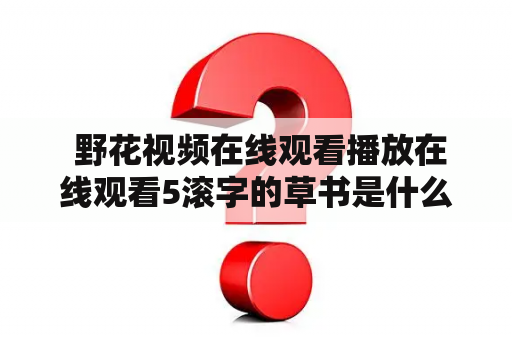 野花视频在线观看播放在线观看5滚字的草书是什么